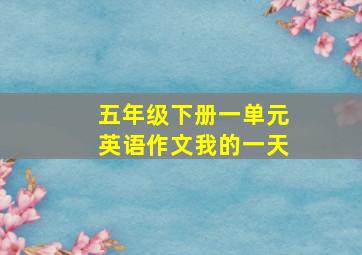 五年级下册一单元
英语作文我的一天